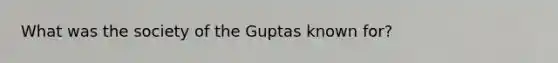 What was the society of the Guptas known for?